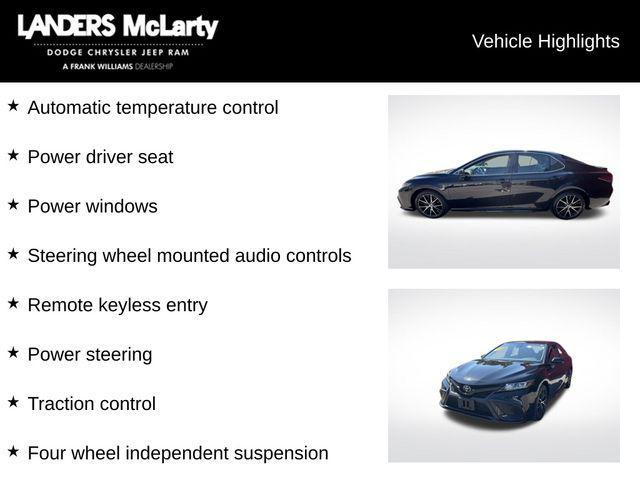 LANDERS McLarty
DODGE CHRYSLER JEEP RAM
A FRANK WILLIAMS DEALERSHIP

Vehicle Highlights

★ Automatic temperature control

★ Power driver seat

★ Power windows

★ Steering wheel mounted audio controls

★ Remote keyless entry

★ Power steering

★ Traction control

★ Four wheel independent suspension